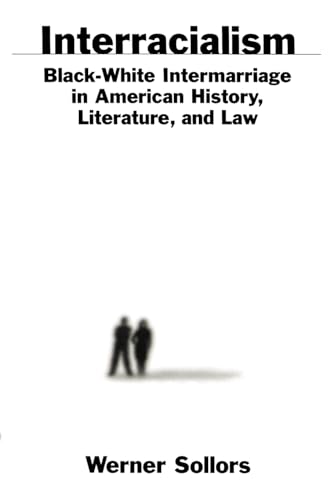 Interracialism

Black-White Intermarriage in American History, Literature, and Law

Werner Sollors